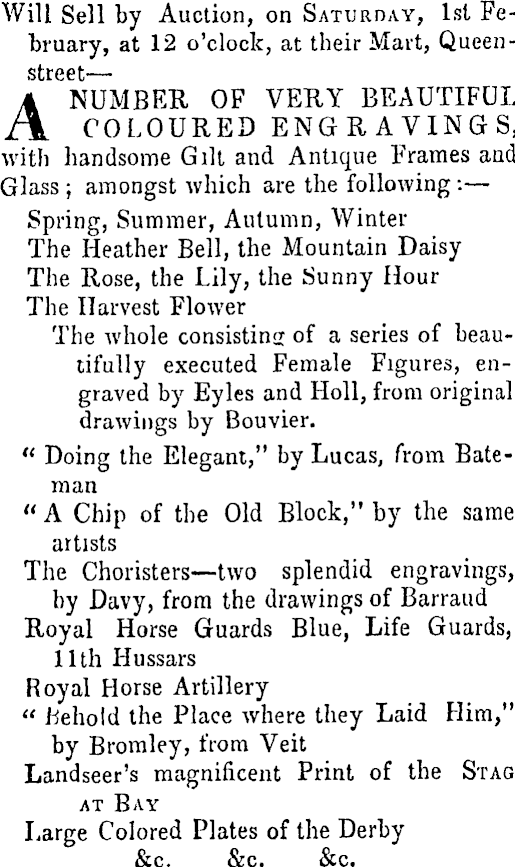 Will Sell by Auction, on SATURDAY, 1st February, at 12 o'clock, at their Mart, Queen-street—

A NUMBER OF VERY BEAUTIFUL COLOURED ENGRAVINGS, with handsome Gilt and Antique Frames and Glass; amongst which are the following:—

Spring, Summer, Autumn, Winter
The Heather Bell, the Mountain Daisy
The Rose, the Lily, the Sunny Hour
The Harvest Flower
The whole consisting of a series of beautifully executed Female Figures, engraved by Eyles and Holl, from original drawings by Bouvier.
" Doing the Elegant," by Lucas, from Bateman
" A Chip of the Old Block," by the same artists
The Choristers—two splendid engravings, by Davy, from the drawings of Barraud
Royal Horse Guards Blue, Life Guards, 11th Hussars
Royal Horse Artillery
" Behold the Place where they Laid Him," by Bromley, from Veit
Landseer's magnificent Print of the STAG AT BAY
Large Colored Plates of the Derby
&c. &c. &c.